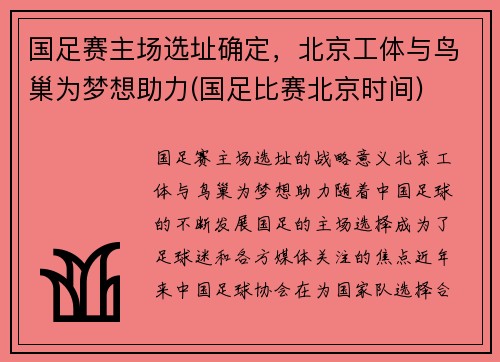 国足赛主场选址确定，北京工体与鸟巢为梦想助力(国足比赛北京时间)

国足赛主场选址的战略意义北京工体与鸟巢为梦想助力随着中国足球的不断发展国足的主场选择成为了足球迷和各方媒体关注的焦点近年来中国足球协会在为国家队选择合